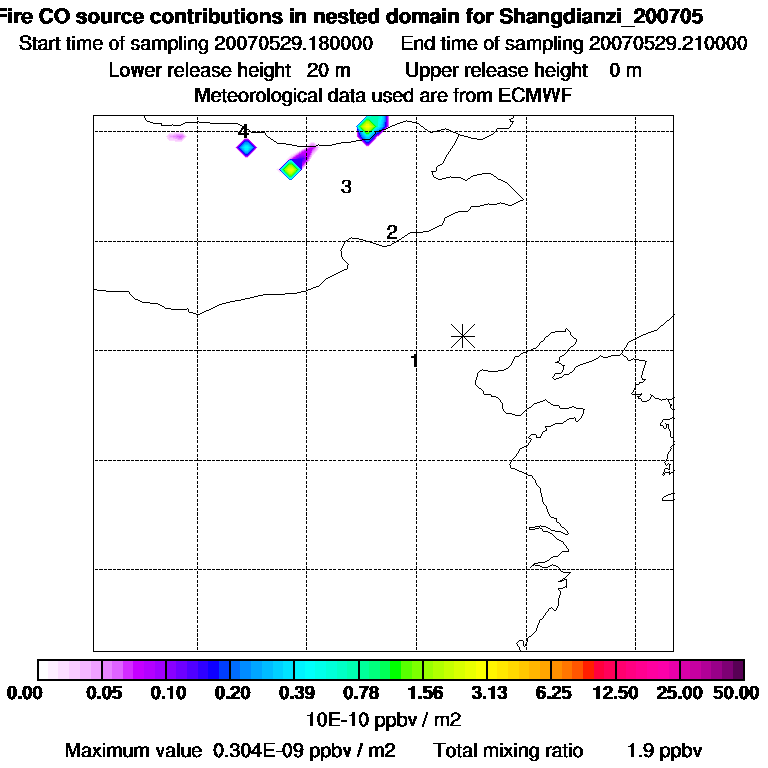 Fire CO source contributions in nested domain for Shangdianzi_200705
Start time of sampling 20070529.180000 End time of sampling 20070529.210000
Lower release height 20 m Upper release height 0 m
Meteorological data used are from ECMWF

4
3
2
1

0.00 0.05 0.10 0.20 0.39 0.78 1.56 3.13 6.25 12.50 25.00 50.00
10E-10 ppbv / m2

Maximum value 0.304E-09 ppbv / m2 Total mixing ratio 1.9 ppbv